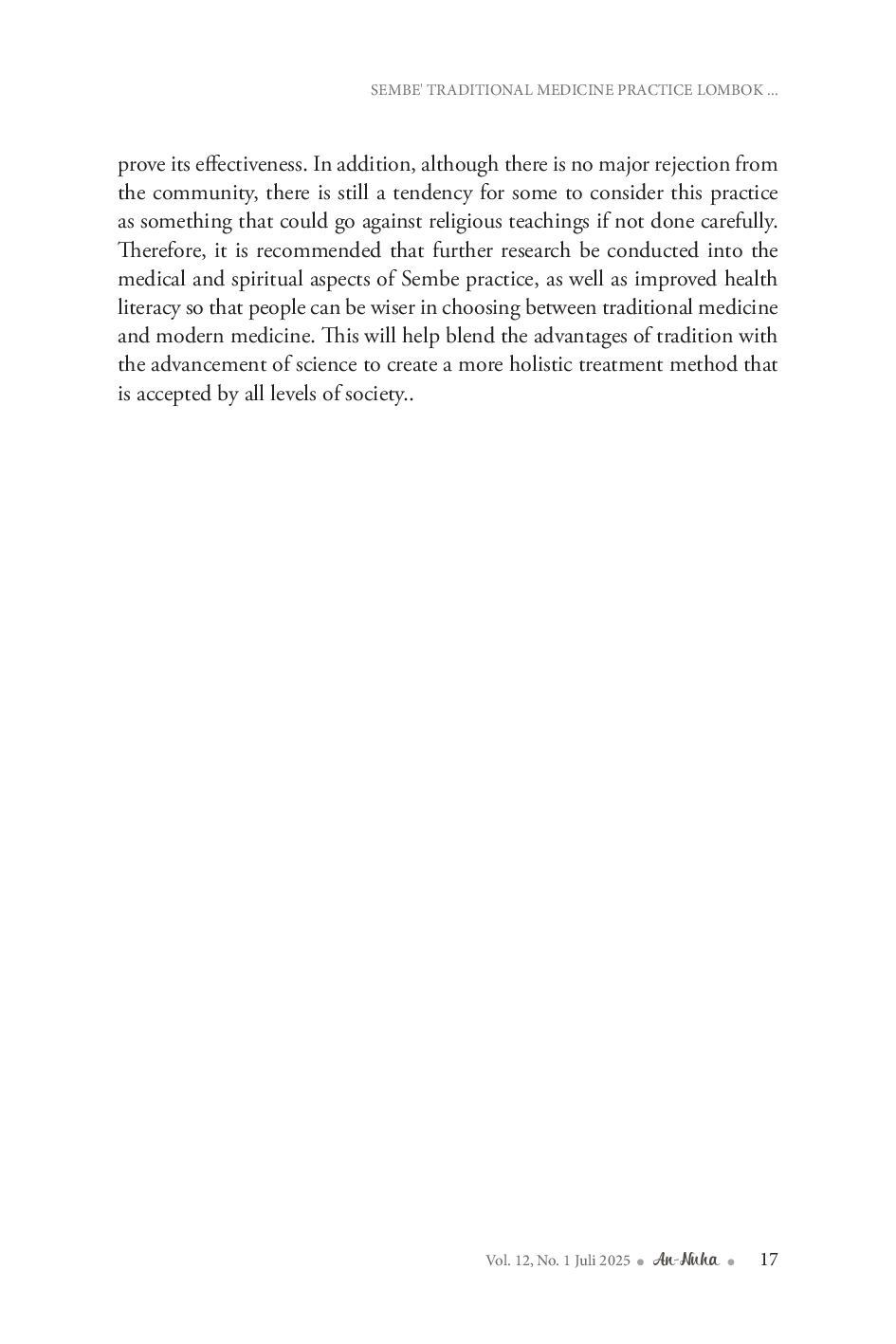 SEMBE' TRADITIONAL MEDICINE PRACTICE LOMBOK ...

prove its effectiveness. In addition, although there is no major rejection from the community, there is still a tendency for some to consider this practice as something that could go against religious teachings if not done carefully. Therefore, it is recommended that further research be conducted into the medical and spiritual aspects of Sembe practice, as well as improved health literacy so that people can be wiser in choosing between traditional medicine and modern medicine. This will help blend the advantages of tradition with the advancement of science to create a more holistic treatment method that is accepted by all levels of society..

Vol. 12, No. 1 Juli 2025 • An-Nuha • 17